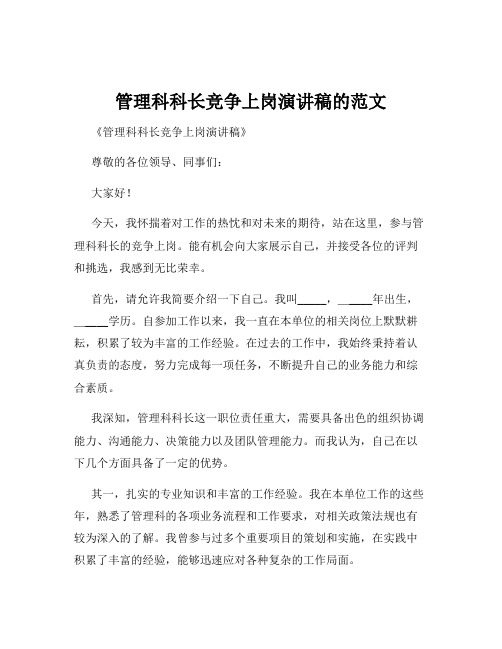 管理科科长竞争上岗演讲稿的范文

《管理科科长竞争上岗演讲稿》

尊敬的各位领导、同事们：

大家好！

今天，我怀揣着对工作的热忱和对未来的期待，站在这里，参与管理科科长的竞争上岗。能有机会向大家展示自己，并接受各位的评判和挑选，我感到无比荣幸。

首先，请允许我简要介绍一下自己。我叫_____，_____年出生，_____学历。自参加工作以来，我一直在本单位的相关岗位上默默耕耘，积累了较为丰富的工作经验。在过去的工作中，我始终秉持着认真负责的态度，努力完成每一项任务，不断提升自己的业务能力和综合素质。

我深知，管理科科长这一职位责任重大，需要具备出色的组织协调能力、沟通能力、决策能力以及团队管理能力。而我认为，自己在以下几个方面具备了一定的优势。

其一，扎实的专业知识和丰富的工作经验。我在本单位工作的这些年，熟悉了管理科的各项业务流程和工作要求，对相关政策法规也有较为深入的了解。我曾参与过多个重要项目的策划和实施，在实践中积累了丰富的经验，能够迅速应对各种复杂的工作局面。